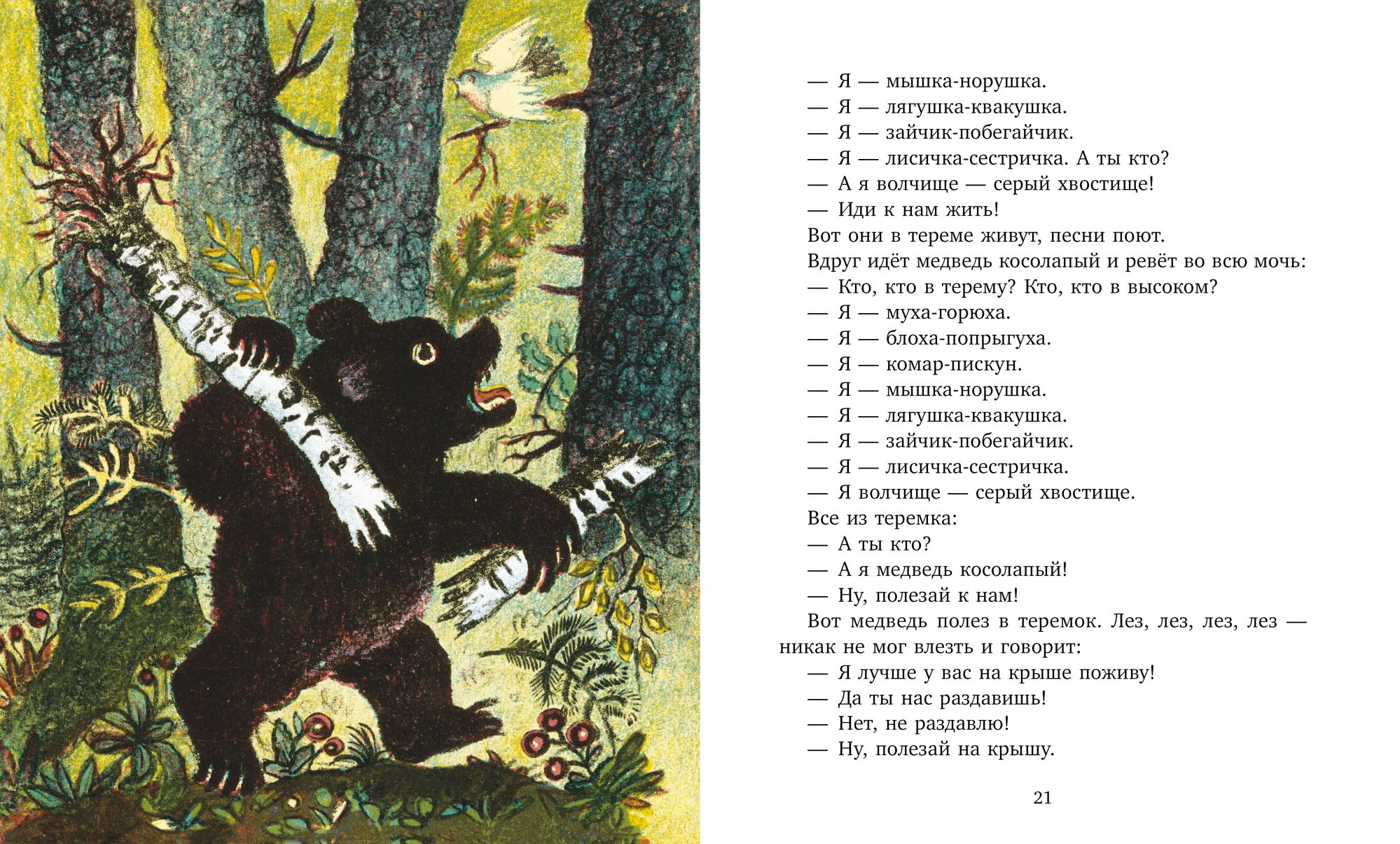 — Я — мышка-норушка.
— Я — лягушка-квакушка.
— Я — зайчик-побегайчик.
— Я — лисичка-сестричка. А ты кто?
— А я волчище — серый хвостище!
— Иди к нам жить!
Вот они в тереме живут, песни поют.
Вдруг идёт медведь косолапый и ревёт во всю мочь:
— Кто, кто в терему? Кто, кто в высоком?
— Я — муха-горюха.
— Я — блоха-попрыгуха.
— Я — комар-пискун.
— Я — мышка-норушка.
— Я — лягушка-квакушка.
— Я — зайчик-побегайчик.
— Я — лисичка-сестричка.
— Я волчище — серый хвостище.
Все из теремка:
— А ты кто?
— А я медведь косолапый!
— Ну, полезай к нам!
Вот медведь полез в теремок. Лез, лез, лез, лез — никак не мог влезть и говорит:
— Я лучше у вас на крыше поживу!
— Да ты нас раздавишь!
— Нет, не раздавлю!
— Ну, полезай на крышу.

21